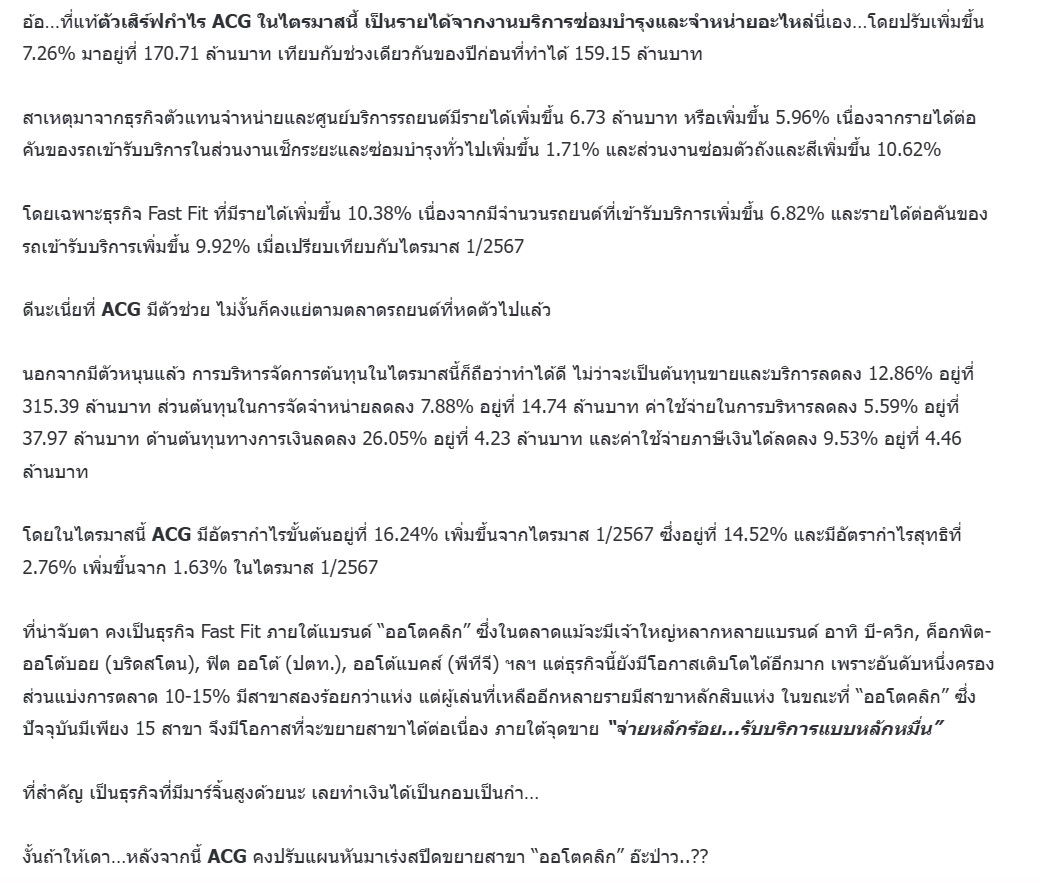 อ้อ...ที่แท้ตัวเสิร์ฟกำไร ACG ในไตรมาสนี้ เป็นรายได้จากงานบริการซ่อมบำรุงและจำหน่ายอะไหล่นี่เอง...โดยปรับเพิ่มขึ้น 7.26% มาอยู่ที่ 170.71 ล้านบาท เทียบกับช่วงเดียวกันของปีก่อนที่ทำได้ 159.15 ล้านบาท

สาเหตุมาจากธุรกิจตัวแทนจำหน่ายและศูนย์บริการรถยนต์มีรายได้เพิ่มขึ้น 6.73 ล้านบาท หรือเพิ่มขึ้น 5.96% เนื่องจากรายได้ต่อคันของรถเข้ารับบริการในส่วนงานเช็กระยะและซ่อมบำรุงทั่วไปเพิ่มขึ้น 1.71% และส่วนงานซ่อมตัวถังและสีเพิ่มขึ้น 10.62%

โดยเฉพาะธุรกิจ Fast Fit ที่มีรายได้เพิ่มขึ้น 10.38% เนื่องจากมีจำนวนรถยนต์ที่เข้ารับบริการเพิ่มขึ้น 6.82% และรายได้ต่อคันของรถเข้ารับบริการเพิ่มขึ้น 9.92% เมื่อเปรียบเทียบกับไตรมาส 1/2567

ดีนะเนี่ยที่ ACG มีตัวช่วย ไม่งั้นก็คงแย่ตามตลาดรถยนต์ที่หดตัวไปแล้ว

นอกจากมีตัวหนุนแล้ว การบริหารจัดการต้นทุนในไตรมาสนี้ก็ถือว่าทำได้ดี ไม่ว่าจะเป็นต้นทุนขายและบริการลดลง 12.86% อยู่ที่ 315.39 ล้านบาท ส่วนต้นทุนในการจัดจำหน่ายลดลง 7.88% อยู่ที่ 14.74 ล้านบาท ค่าใช้จ่ายในการบริหารลดลง 5.59% อยู่ที่ 37.97 ล้านบาท ด้านต้นทุนทางการเงินลดลง 26.05% อยู่ที่ 4.23 ล้านบาท และค่าใช้จ่ายภาษีเงินได้ลดลง 9.53% อยู่ที่ 4.46 ล้านบาท

โดยในไตรมาสนี้ ACG มีอัตรากำไรขั้นต้นอยู่ที่ 16.24% เพิ่มขึ้นจากไตรมาส 1/2567 ซึ่งอยู่ที่ 14.52% และมีอัตรากำไรสุทธิที่ 2.76% เพิ่มขึ้นจาก 1.63% ในไตรมาส 1/2567

ที่น่าจับตา คงเป็นธุรกิจ Fast Fit ภายใต้แบรนด์ "ออโตคลิก" ซึ่งในตลาดแม้จะมีเจ้าใหญ่หลากหลายแบรนด์ อาทิ บี-ควิก, ค็อกพิต-ออโต้บอย (บริดสโตน), ฟิต ออโต้ (ปตท.), ออโต้แบคส์ (พีทีจี) ฯลฯ แต่ธุรกิจนี้ยังมีโอกาสเติบโตได้อีกมาก เพราะอันดับหนึ่งครองส่วนแบ่งการตลาด 10-15% มีสาขาสองร้อยกว่าแห่ง แต่ผู้เล่นที่เหลืออีกหลายรายมีสาขาหลักสิบแห่ง ในขณะที่ "ออโตคลิก" ซึ่งปัจจุบันมีเพียง 15 สาขา จึงมีโอกาสที่จะขยายสาขาได้ต่อเนื่อง ภายใต้จุดขาย "จ่ายหลักร้อย...รับบริการแบบหลักหมื่น"

ที่สำคัญ เป็นธุรกิจที่มีมาร์จิ้นสูงด้วยนะ เลยทำเงินได้เป็นกอบเป็นกำ...

งั้นถ้าให้เดา...หลังจากนี้ ACG คงปรับแผนหันมาเร่งสปีดขยายสาขา "ออโตคลิก" อ๊ะป่าว..??